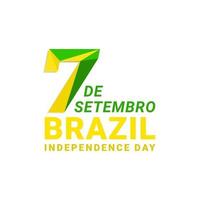 7 DE SETEMBRO
BRAZIL
INDEPENDENCE DAY